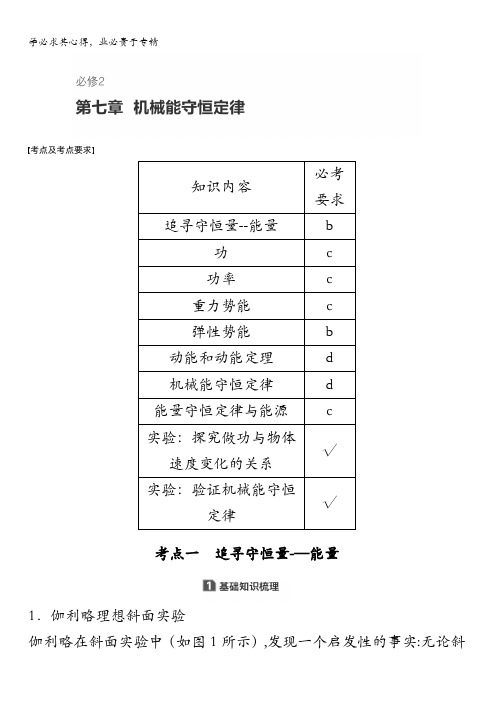 学必求其心得，业必贵于专精

必修2

第七章 机械能守恒定律

[考点及考点要求]

| 知识内容 | 必考要求 |
|---|---|
| 追寻守恒量--能量 | b |
| 功 | c |
| 功率 | c |
| 重力势能 | c |
| 弹性势能 | b |
| 动能和动能定理 | d |
| 机械能守恒定律 | d |
| 能量守恒定律与能源 | c |
| 实验：探究做功与物体速度变化的关系 | √ |
| 实验：验证机械能守恒定律 | √ |

考点一 追寻守恒量——能量

1 基础知识梳理

1．伽利略理想斜面实验

伽利略在斜面实验中（如图1所示），发现一个启发性的事实:无论斜